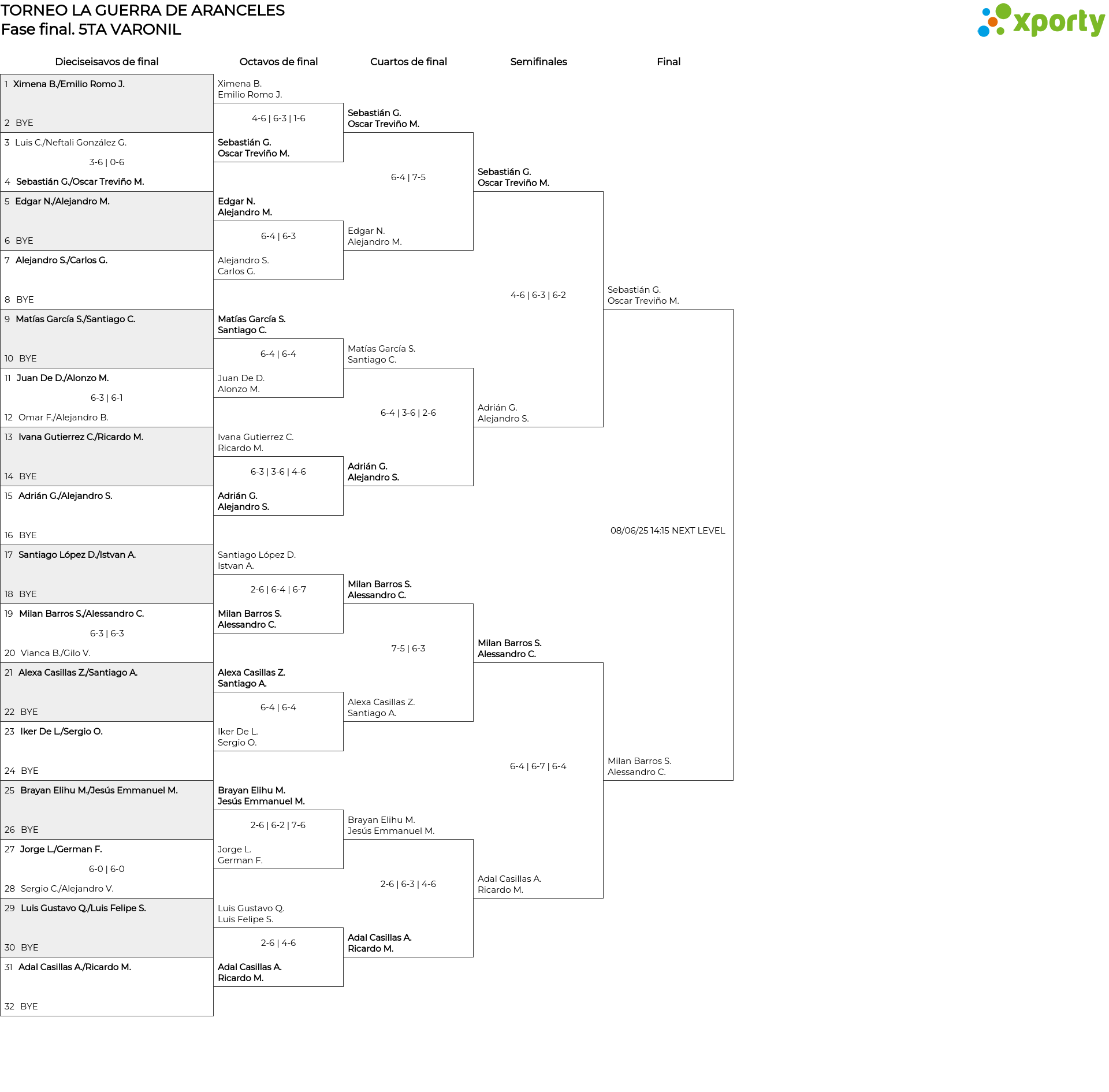 TORNEO LA GUERRA DE ARANCELES
Fase final. 5TA VARONIL

xporty

Dieciseisavos de final

1 Ximena B./Emilio Romo J.
2 BYE
3 Luis C./Neftali González G.
3-6 | 0-6
4 Sebastián G./Oscar Treviño M.
5 Edgar N./Alejandro M.
6 BYE
7 Alejandro S./Carlos G.
8 BYE
9 Matías García S./Santiago C.
10 BYE
11 Juan De D./Alonzo M.
6-3 | 6-1
12 Omar F./Alejandro B.
13 Ivana Gutierrez C./Ricardo M.
14 BYE
15 Adrián G./Alejandro S.
16 BYE
17 Santiago López D./Istvan A.
18 BYE
19 Milan Barros S./Alessandro C.
6-3 | 6-3
20 Vianca B./Gilo V.
21 Alexa Casillas Z./Santiago A.
22 BYE
23 Iker De L./Sergio O.
24 BYE
25 Brayan Elihu M./Jesús Emmanuel M.
26 BYE
27 Jorge L./German F.
6-0 | 6-0
28 Sergio C./Alejandro V.
29 Luis Gustavo Q./Luis Felipe S.
30 BYE
31 Adal Casillas A./Ricardo M.
32 BYE

Octavos de final

Ximena B.
Emilio Romo J.
4-6 | 6-3 | 1-6
Sebastián G.
Oscar Treviño M.
Edgar N.
Alejandro M.
6-4 | 6-3
Alejandro S.
Carlos G.
Matías García S.
Santiago C.
6-4 | 6-4
Juan De D.
Alonzo M.
Ivana Gutierrez C.
Ricardo M.
6-3 | 3-6 | 4-6
Adrián G.
Alejandro S.
Santiago López D.
Istvan A.
2-6 | 6-4 | 6-7
Milan Barros S.
Alessandro C.
Alexa Casillas Z.
Santiago A.
6-4 | 6-4
Iker De L.
Sergio O.
Brayan Elihu M.
Jesús Emmanuel M.
2-6 | 6-2 | 7-6
Jorge L.
German F.
Luis Gustavo Q.
Luis Felipe S.
2-6 | 4-6
Adal Casillas A.
Ricardo M.

Cuartos de final

Sebastián G.
Oscar Treviño M.
6-4 | 7-5
Edgar N.
Alejandro M.
Matías García S.
Santiago C.
6-4 | 3-6 | 2-6
Adrián G.
Alejandro S.
Milan Barros S.
Alessandro C.
7-5 | 6-3
Alexa Casillas Z.
Santiago A.
Brayan Elihu M.
Jesús Emmanuel M.
2-6 | 6-3 | 4-6
Adal Casillas A.
Ricardo M.

Semifinales

Sebastián G.
Oscar Treviño M.
4-6 | 6-3 | 6-2
Adrián G.
Alejandro S.
Milan Barros S.
Alessandro C.
6-4 | 6-7 | 6-4
Adal Casillas A.
Ricardo M.

Final

Sebastián G.
Oscar Treviño M.
08/06/25 14:15 NEXT LEVEL
Milan Barros S.
Alessandro C.